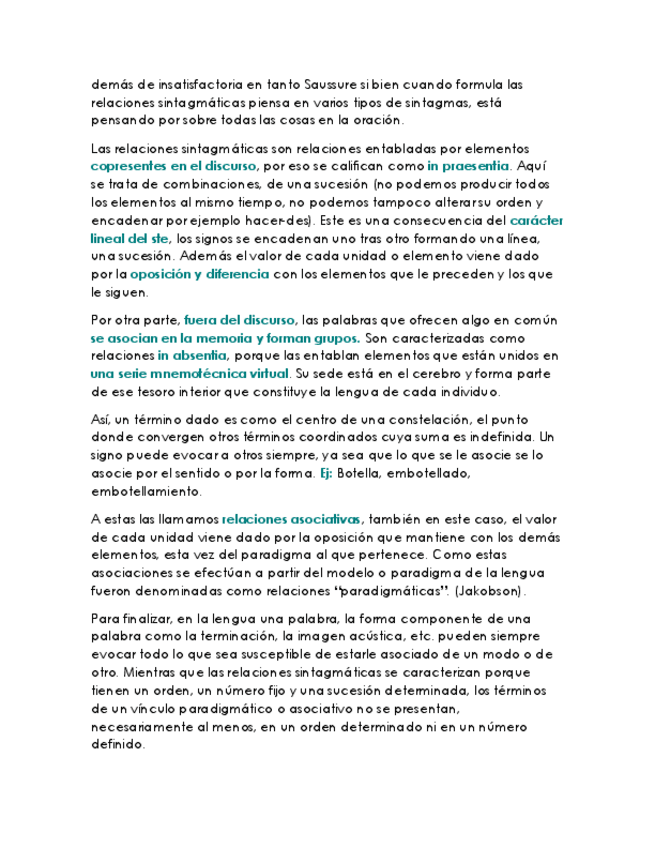 demás de insatisfactoria en tanto Saussure si bien cuando formula las relaciones sintagmáticas piensa en varios tipos de sintagmas, está pensando por sobre todas las cosas en la oración.

Las relaciones sintagmáticas son relaciones entabladas por elementos copresentes en el discurso, por eso se califican como in praesentia. Aquí se trata de combinaciones, de una sucesión (no podemos producir todos los elementos al mismo tiempo, no podemos tampoco alterar su orden y encadenar por ejemplo hacer-des). Este es una consecuencia del carácter lineal del ste, los signos se encadenan uno tras otro formando una línea, una sucesión. Además el valor de cada unidad o elemento viene dado por la oposición y diferencia con los elementos que le preceden y los que le siguen.

Por otra parte, fuera del discurso, las palabras que ofrecen algo en común se asocian en la memoria y forman grupos. Son caracterizadas como relaciones in absentia, porque las entablan elementos que están unidos en una serie mnemotécnica virtual. Su sede está en el cerebro y forma parte de ese tesoro interior que constituye la lengua de cada individuo.

Así, un término dado es como el centro de una constelación, el punto donde convergen otros términos coordinados cuya suma es indefinida. Un signo puede evocar a otros siempre, ya sea que lo que se le asocie se lo asocie por el sentido o por la forma. Ej: Botella, embotellado, embotellamiento.

A estas las llamamos relaciones asociativas, también en este caso, el valor de cada unidad viene dado por la oposición que mantiene con los demás elementos, esta vez del paradigma al que pertenece. Como estas asociaciones se efectúan a partir del modelo o paradigma de la lengua fueron denominadas como relaciones "paradigmáticas". (Jakobson).

Para finalizar, en la lengua una palabra, la forma componente de una palabra como la terminación, la imagen acústica, etc. pueden siempre evocar todo lo que sea susceptible de estarle asociado de un modo o de otro. Mientras que las relaciones sintagmáticas se caracterizan porque tienen un orden, un número fijo y una sucesión determinada, los términos de un vínculo paradigmático o asociativo no se presentan, necesariamente al menos, en un orden determinado ni en un número definido.